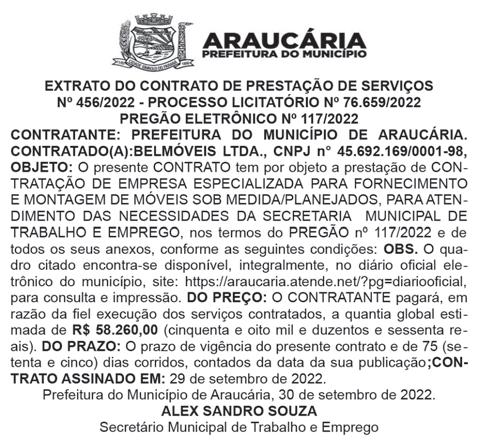 ARAUCÁRIA
PREFEITURA DO MUNICÍPIO

EXTRATO DO CONTRATO DE PRESTAÇÃO DE SERVIÇOS
Nº 456/2022 - PROCESSO LICITATÓRIO Nº 76.659/2022
PREGÃO ELETRÔNICO Nº 117/2022

CONTRATANTE: PREFEITURA DO MUNICÍPIO DE ARAUCÁRIA. CONTRATADO(A):BELMÓVEIS LTDA., CNPJ n° 45.692.169/0001-98, OBJETO: O presente CONTRATO tem por objeto a prestação de CONTRATAÇÃO DE EMPRESA ESPECIALIZADA PARA FORNECIMENTO E MONTAGEM DE MÓVEIS SOB MEDIDA/PLANEJADOS, PARA ATENDIMENTO DAS NECESSIDADES DA SECRETARIA MUNICIPAL DE TRABALHO E EMPREGO, nos termos do PREGÃO nº 117/2022 e de todos os seus anexos, conforme as seguintes condições: OBS. O quadro citado encontra-se disponível, integralmente, no diário oficial eletrônico do município, site: https://araucaria.atende.net/?pg=diariooficial, para consulta e impressão. DO PREÇO: O CONTRATANTE pagará, em razão da fiel execução dos serviços contratados, a quantia global estimada de R$ 58.260,00 (cinquenta e oito mil e duzentos e sessenta reais). DO PRAZO: O prazo de vigência do presente contrato e de 75 (setenta e cinco) dias corridos, contados da data da sua publicação;CONTRATO ASSINADO EM: 29 de setembro de 2022.

Prefeitura do Município de Araucária, 30 de setembro de 2022.
ALEX SANDRO SOUZA
Secretário Municipal de Trabalho e Emprego